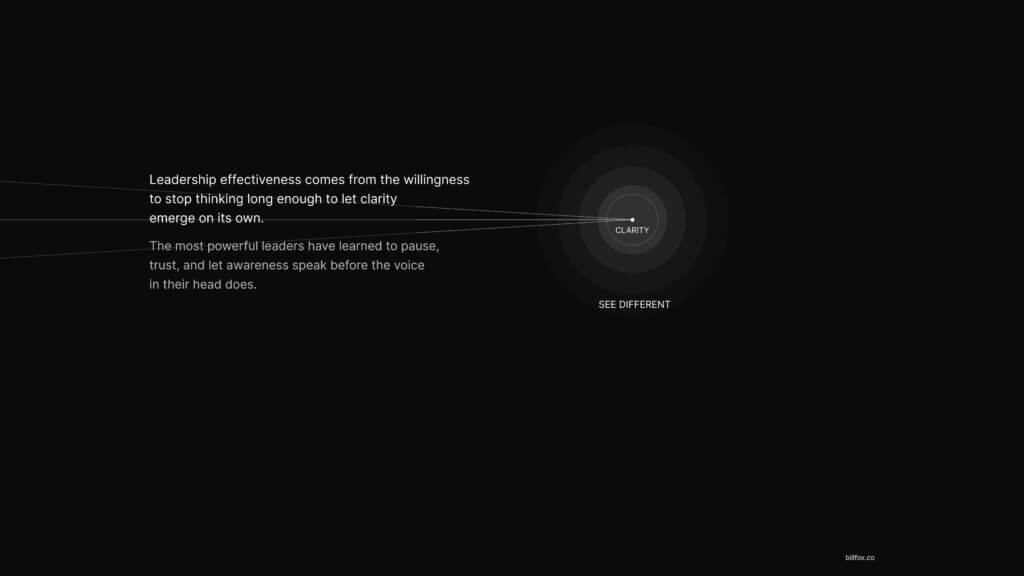 Leadership effectiveness comes from the willingness to stop thinking long enough to let clarity emerge on its own.

The most powerful leaders have learned to pause, trust, and let awareness speak before the voice in their head does.

CLARITY

SEE DIFFERENT

billfox.co